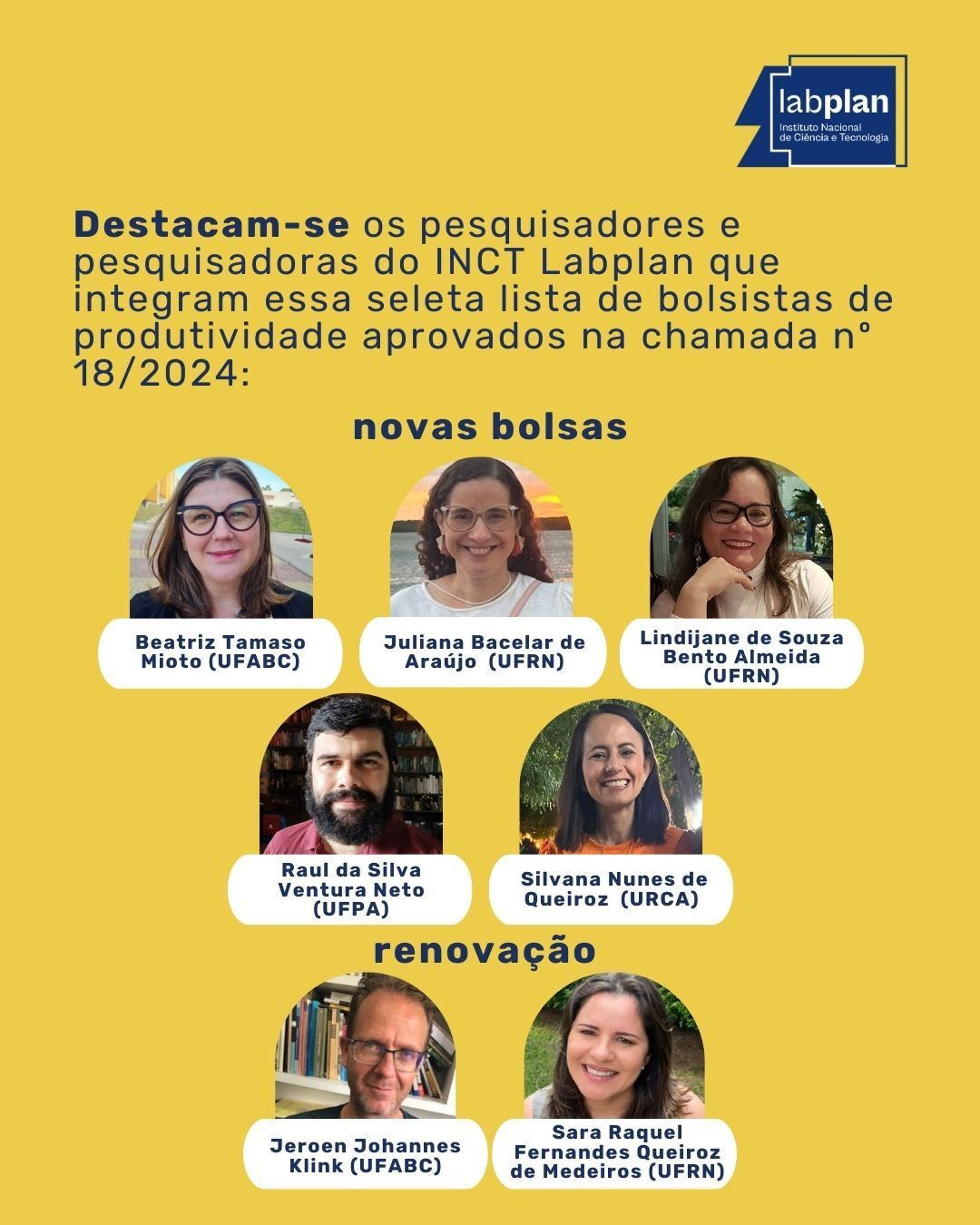 labplan
Instituto Nacional
de Ciência e Tecnologia

Destacam-se os pesquisadores e pesquisadoras do INCT Labplan que integram essa seleta lista de bolsistas de produtividade aprovados na chamada nº 18/2024:

novas bolsas

Beatriz Tamaso Mioto (UFABC)

Juliana Bacelar de Araújo (UFRN)

Lindijane de Souza Bento Almeida (UFRN)

Raul da Silva Ventura Neto (UFPA)

Silvana Nunes de Queiroz (URCA)

renovação

Jeroen Johannes Klink (UFABC)

Sara Raquel Fernandes Queiroz de Medeiros (UFRN)